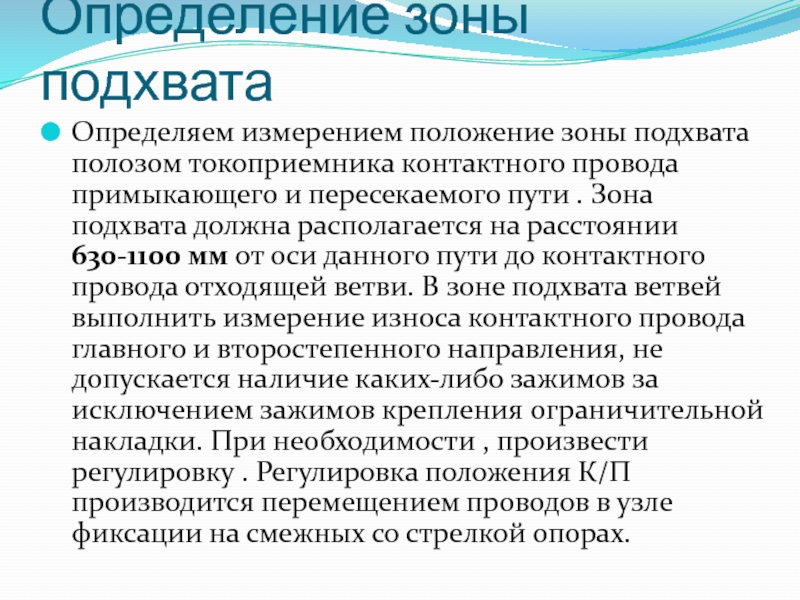 Определение зоны подхвата

• Определяем измерением положение зоны подхвата полозом токоприемника контактного провода примыкающего и пересекаемого пути . Зона подхвата должна располагается на расстоянии 630-1100 мм от оси данного пути до контактного провода отходящей ветви. В зоне подхвата ветвей выполнить измерение износа контактного провода главного и второстепенного направления, не допускается наличие каких-либо зажимов за исключением зажимов крепления ограничительной накладки. При необходимости , произвести регулировку . Регулировка положения К/П производится перемещением проводов в узле фиксации на смежных со стрелкой опорах.